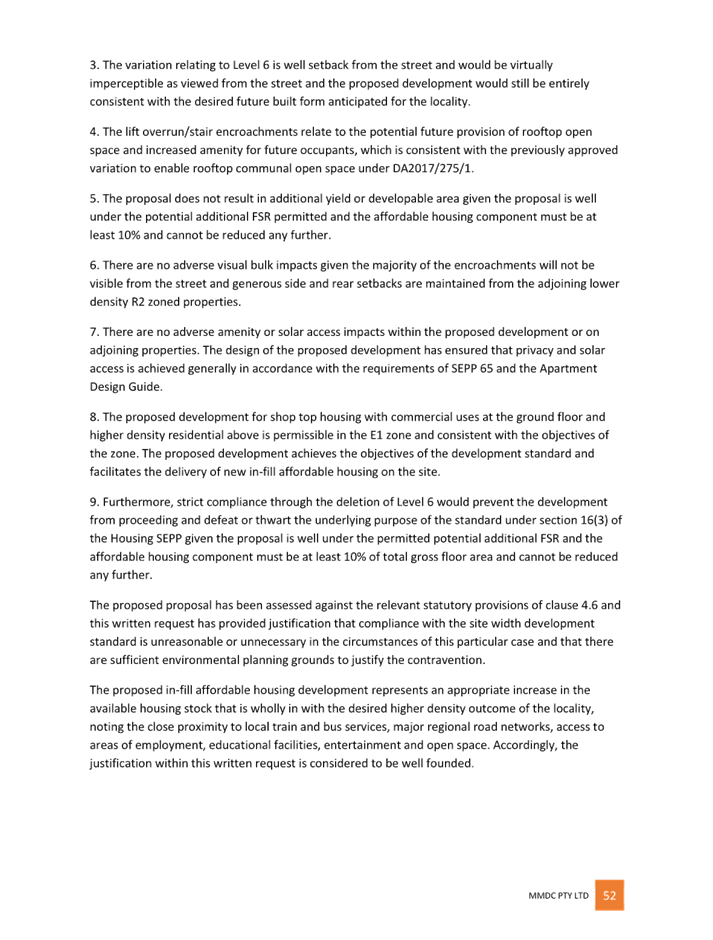 3. The variation relating to Level 6 is well setback from the street and would be virtually imperceptible as viewed from the street and the proposed development would still be entirely consistent with the desired future built form anticipated for the locality.

4. The lift overrun/stair encroachments relate to the potential future provision of rooftop open space and increased amenity for future occupants, which is consistent with the previously approved variation to enable rooftop communal open space under DA2017/275/1.

5. The proposal does not result in additional yield or developable area given the proposal is well under the potential additional FSR permitted and the affordable housing component must be at least 10% and cannot be reduced any further.

6. There are no adverse visual bulk impacts given the majority of the encroachments will not be visible from the street and generous side and rear setbacks are maintained from the adjoining lower density R2 zoned properties.

7. There are no adverse amenity or solar access impacts within the proposed development or on adjoining properties. The design of the proposed development has ensured that privacy and solar access is achieved generally in accordance with the requirements of SEPP 65 and the Apartment Design Guide.

8. The proposed development for shop top housing with commercial uses at the ground floor and higher density residential above is permissible in the E1 zone and consistent with the objectives of the zone. The proposed development achieves the objectives of the development standard and facilitates the delivery of new in-fill affordable housing on the site.

9. Furthermore, strict compliance through the deletion of Level 6 would prevent the development from proceeding and defeat or thwart the underlying purpose of the standard under section 16(3) of the Housing SEPP given the proposal is well under the permitted potential additional FSR and the affordable housing component must be at least 10% of total gross floor area and cannot be reduced any further.

The proposed proposal has been assessed against the relevant statutory provisions of clause 4.6 and this written request has provided justification that compliance with the site width development standard is unreasonable or unnecessary in the circumstances of this particular case and that there are sufficient environmental planning grounds to justify the contravention.

The proposed in-fill affordable housing development represents an appropriate increase in the available housing stock that is wholly in with the desired higher density outcome of the locality, noting the close proximity to local train and bus services, major regional road networks, access to areas of employment, educational facilities, entertainment and open space. Accordingly, the justification within this written request is considered to be well founded.

MMDC PTY LTD 52